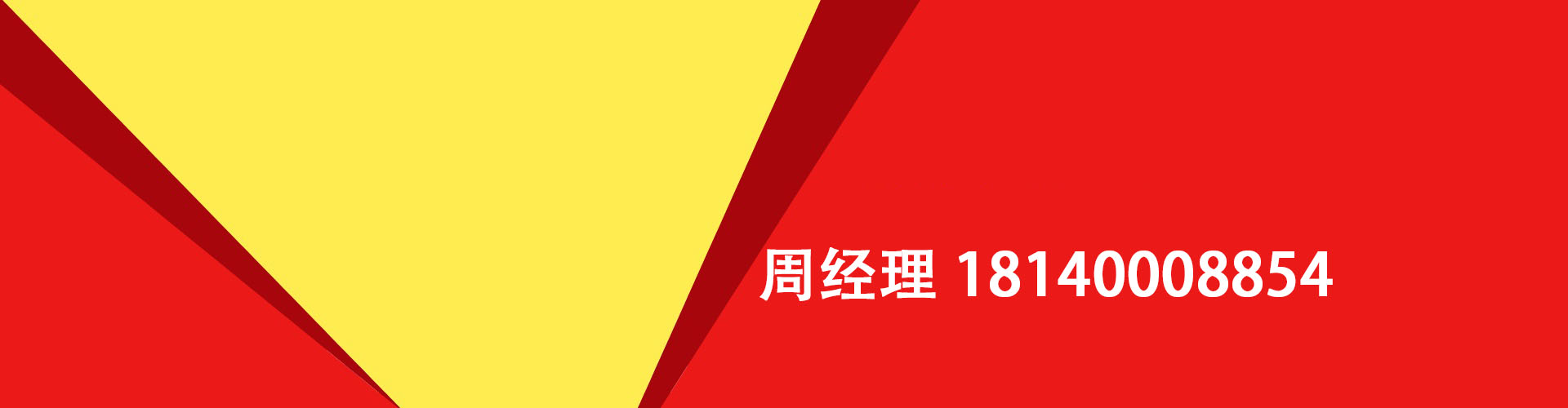 周经理 18140008854